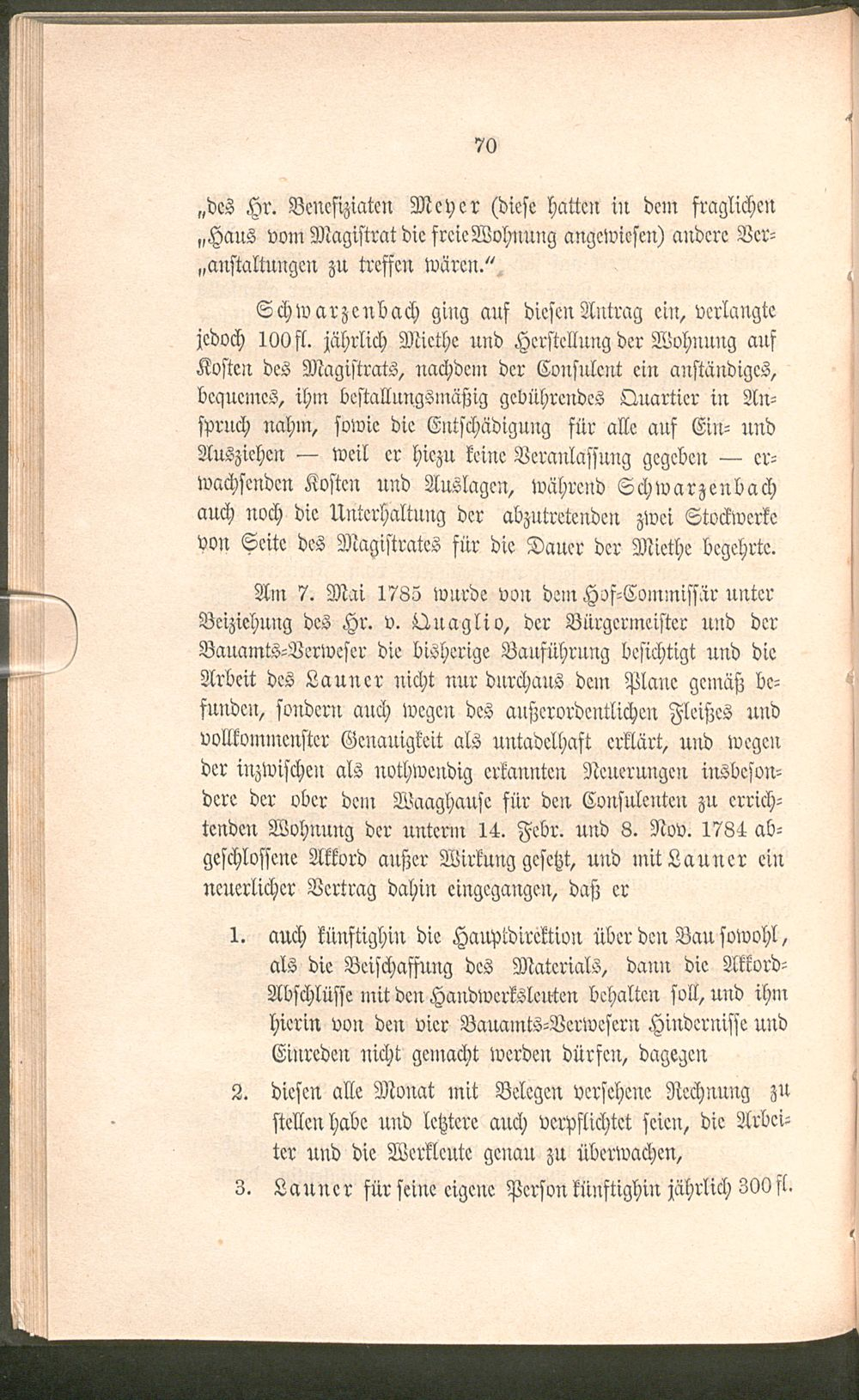 70

„des Hr. Benefiziaten Meyer (diese hatten in dem fraglichen „Haus vom Magistrat die freie Wohnung angewiesen) andere Ver„anstaltungen zu treffen wären."

Schwarzenbach ging auf diesen Antrag ein, verlangte jedoch 100 fl. jährlich Miethe und Herstellung der Wohnung auf Kosten des Magistrats, nachdem der Consulent ein anständiges, bequemes, ihm bestallungsmäßig gebührendes Quartier in Anspruch nahm, sowie die Entschädigung für alle auf Ein- und Ausziehen — weil er hiezu keine Veranlassung gegeben — erwachsenden Kosten und Auslagen, während Schwarzenbach auch noch die Unterhaltung der abzutretenden zwei Stockwerke von Seite des Magistrates für die Dauer der Miethe begehrte.

Am 7. Mai 1785 wurde von dem Hof-Commissär unter Beiziehung des Hr. v. Quaglio, der Bürgermeister und der Bauamts-Verweser die bisherige Bauführung besichtigt und die Arbeit des Launer nicht nur durchaus dem Plane gemäß befunden, sondern auch wegen des außerordentlichen Fleißes und vollkommenster Genauigkeit als untadelhaft erklärt, und wegen der inzwischen als nothwendig erkannten Neuerungen insbesondere der ober dem Waaghause für den Consulenten zu errichtenden Wohnung der unterm 14. Febr. und 8. Nov. 1784 abgeschlossene Akkord außer Wirkung gesetzt, und mit Launer ein neuerlicher Vertrag dahin eingegangen, daß er

1. auch künftighin die Hauptdirektion über den Bau sowohl, als die Beischaffung des Materials, dann die Akkord-Abschlüsse mit den Handwerksleuten behalten soll, und ihm hierin von den vier Bauamts-Verwesern Hindernisse und Einreden nicht gemacht werden dürfen, dagegen

2. diesen alle Monat mit Belegen versehene Rechnung zu stellen habe und letztere auch verpflichtet seien, die Arbeiter und die Werkleute genau zu überwachen,

3. Launer für seine eigene Person künftighin jährlich 300 fl.